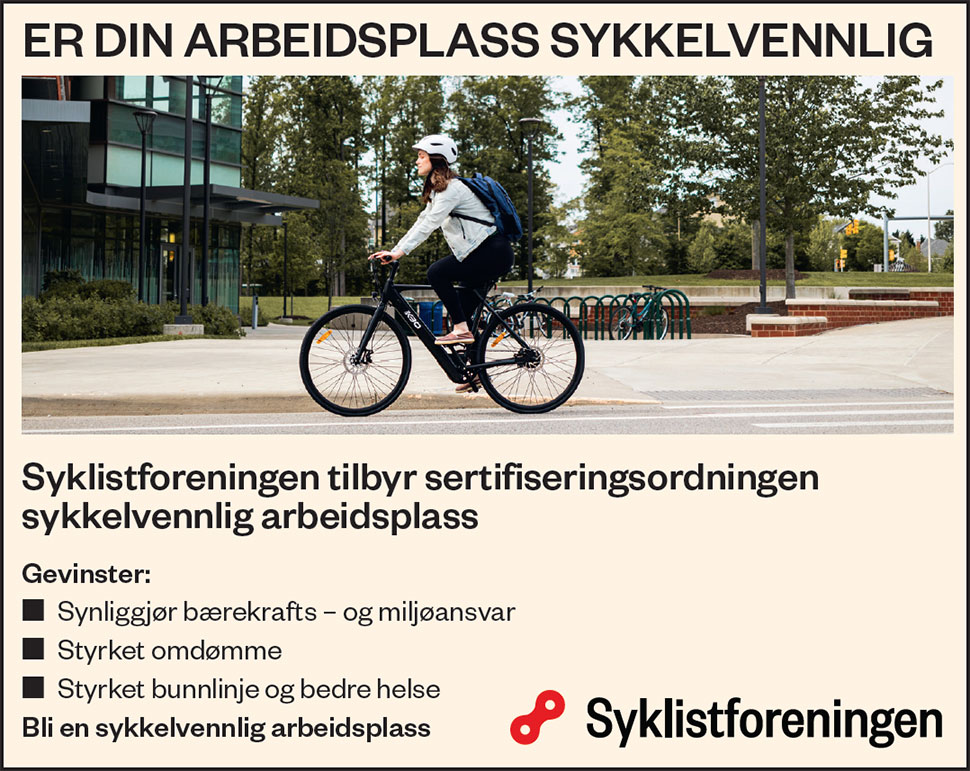 ER DIN ARBEIDSPLASS SYKKELVENNLIG

Syklistforeningen tilbyr sertifiseringsordningen sykkelvennlig arbeidsplass

Gevinster:
• Synliggjør bærekrafts – og miljøansvar
• Styrket omdømme
• Styrket bunnlinje og bedre helse

Bli en sykkelvennlig arbeidsplass

Syklistforeningen